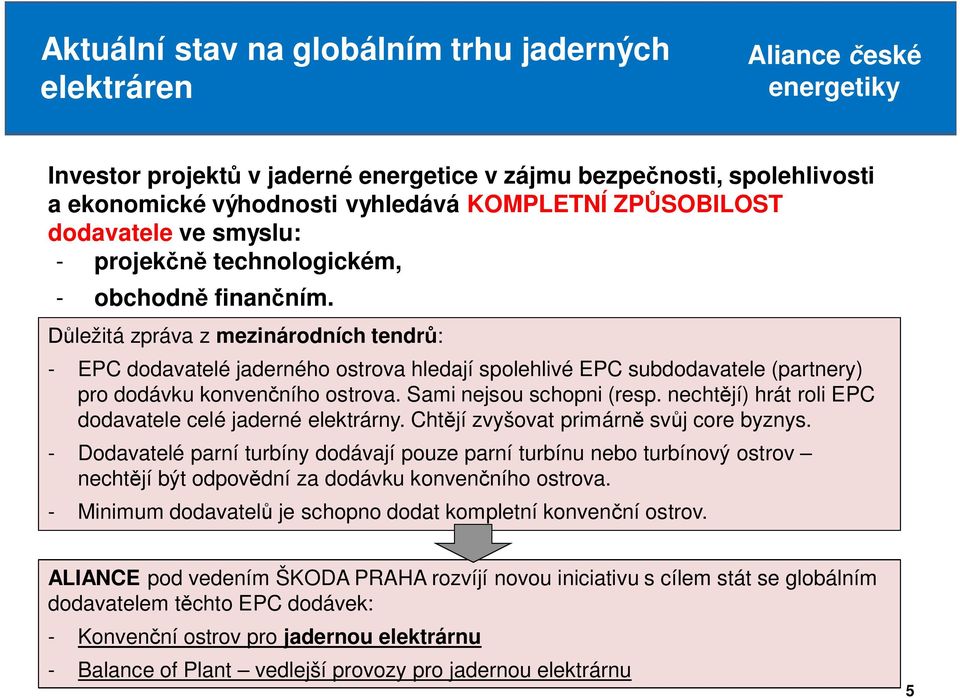 Aktuální stav na globálním trhu jaderných elektráren

Aliance české energetiky

Investor projektů v jaderné energetice v zájmu bezpečnosti, spolehlivosti a ekonomické výhodnosti vyhledává KOMPLETNÍ ZPŮSOBILOST dodavatele ve smyslu:
- projekčně technologickém,
- obchodně finančním.

Důležitá zpráva z mezinárodních tendrů:
- EPC dodavatelé jaderného ostrova hledají spolehlivé EPC subdodavatele (partnery) pro dodávku konvenčního ostrova. Sami nejsou schopni (resp. nechtějí) hrát roli EPC dodavatele celé jaderné elektrárny. Chtějí zvyšovat primárně svůj core byznys.
- Dodavatelé parní turbíny dodávají pouze parní turbínu nebo turbínový ostrov – nechtějí být odpovědní za dodávku konvenčního ostrova.
- Minimum dodavatelů je schopno dodat kompletní konvenční ostrov.

ALIANCE pod vedením ŠKODA PRAHA rozvíjí novou iniciativu s cílem stát se globálním dodavatelem těchto EPC dodávek:
- Konvenční ostrov pro jadernou elektrárnu
- Balance of Plant – vedlejší provozy pro jadernou elektrárnu

5